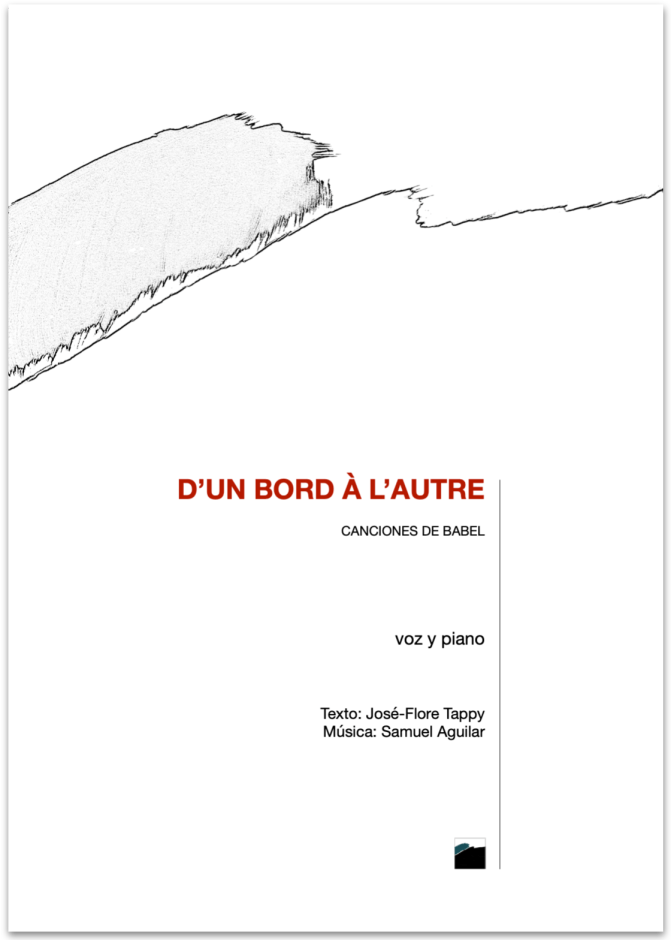 D'UN BORD À L'AUTRE

CANCIONES DE BABEL

voz y piano

Texto: José-Flore Tappy
Música: Samuel Aguilar